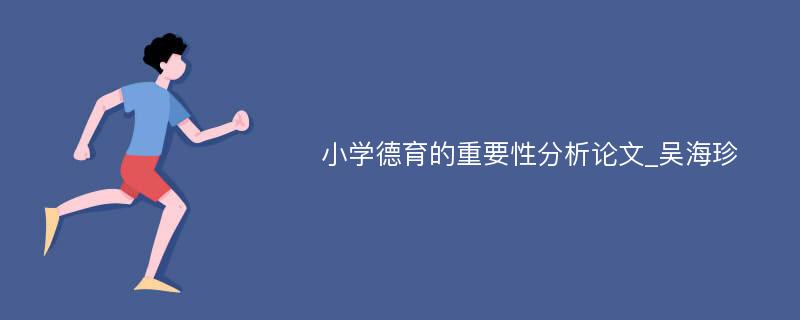 小学德育的重要性分析论文_吴海珍